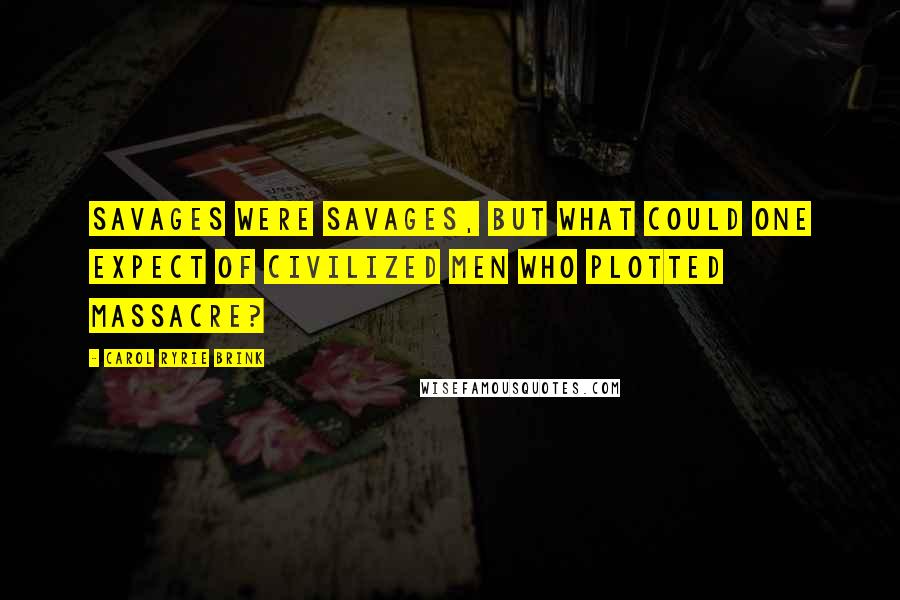 SAVAGES WERE SAVAGES, BUT WHAT COULD ONE EXPECT OF CIVILIZED MEN WHO PLOTTED MASSACRE?

- CAROL RYRIE BRINK

WISEFAMOUSQUOTES.COM